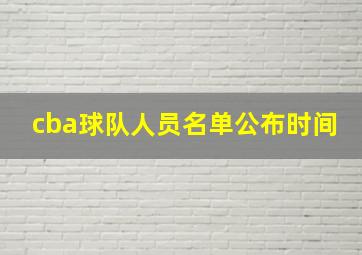 cba球队人员名单公布时间